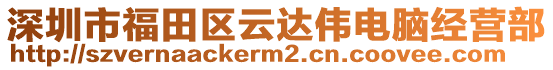 深圳市福田区云达伟电脑经营部
http://szvernaackerm2.cn.coovee.com